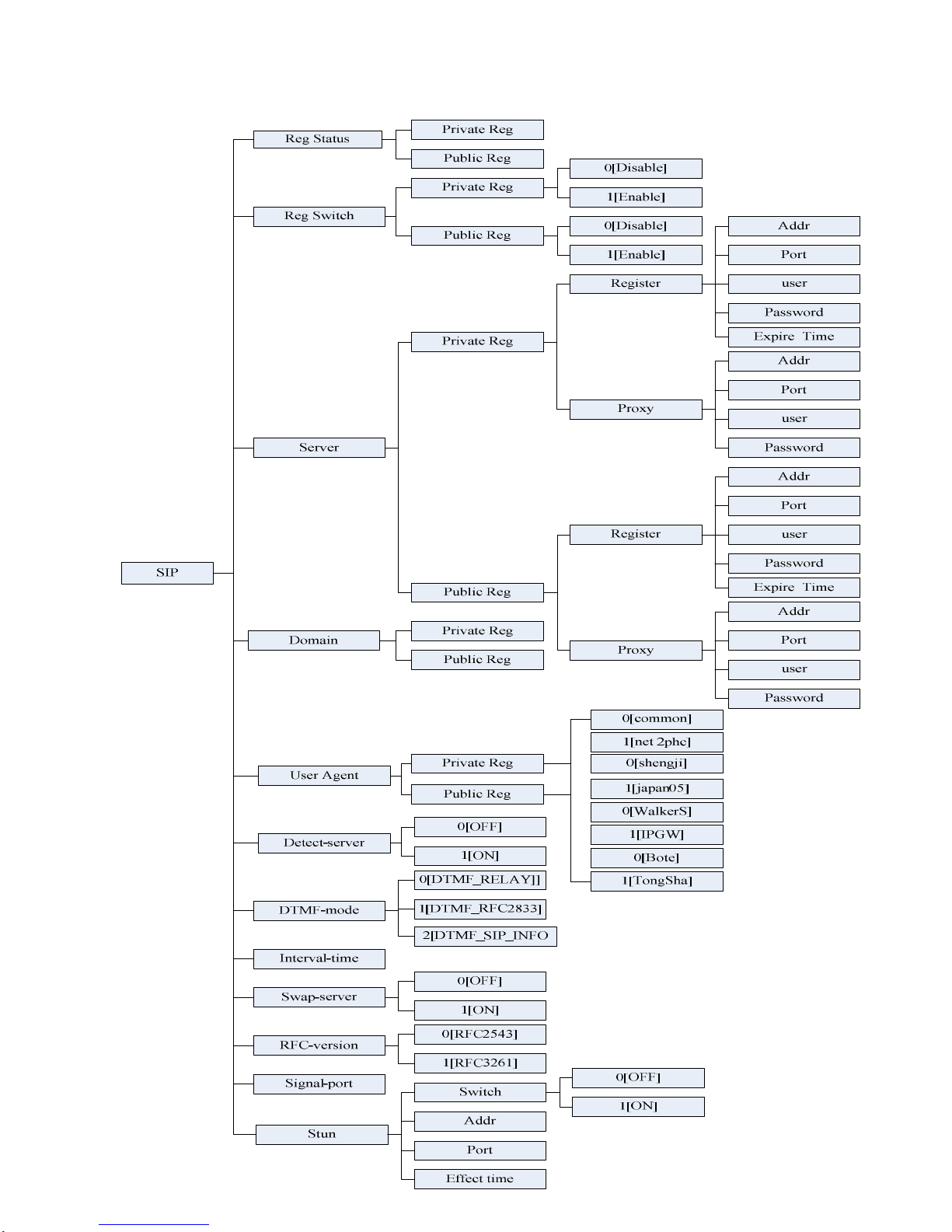 SIP

Reg Status
Private Reg
Public Reg

Reg Switch
Private Reg
0[Disable]
1[Enable]
Public Reg
0[Disable]
1[Enable]

Server
Private Reg
Register
Addr
Port
user
Password
Expire Time
Proxy
Addr
Port
user
Password
Public Reg
Register
Addr
Port
user
Password
Expire Time
Proxy
Addr
Port
user
Password

Domain
Private Reg
Public Reg

User Agent
Private Reg
Public Reg
0[common]
1[net 2phc]
0[shengji]
1[japan05]
0[WalkerS]
1[IPGW]
0[Bote]
1[TongSha]

Detect-server
0[OFF]
1[ON]

DTMF-mode
0[DTMF_RELAY]]
1[DTMF_RFC2833]
2[DTMF_SIP_INFO

Interval-time

Swap-server
0[OFF]
1[ON]

RFC-version
0[RFC2543]
1[RFC3261]

Signal-port

Stun
Switch
0[OFF]
1[ON]
Addr
Port
Effect time